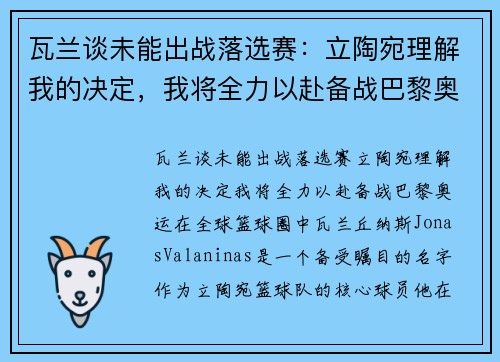 瓦兰谈未能出战落选赛：立陶宛理解我的决定，我将全力以赴备战巴黎奥

瓦兰谈未能出战落选赛立陶宛理解我的决定我将全力以赴备战巴黎奥运在全球篮球圈中瓦兰丘纳斯JonasValaninas是一个备受瞩目的名字作为立陶宛篮球队的核心球员他在